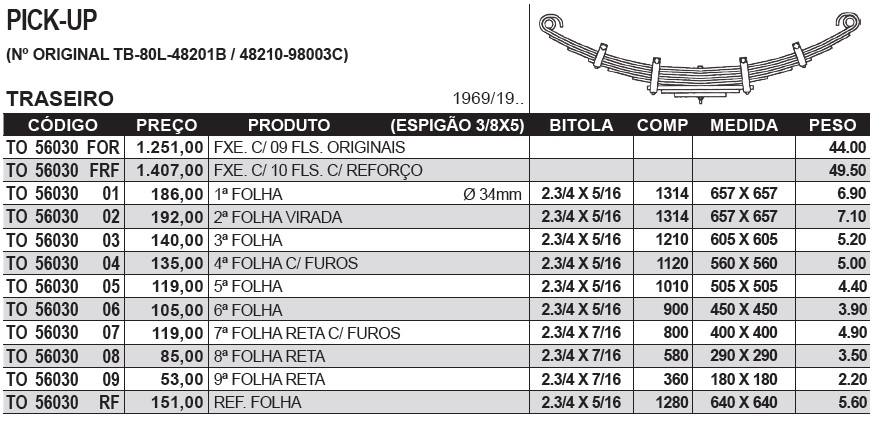 PICK-UP

(Nº ORIGINAL TB-80L-48201B / 48210-98003C)

TRASEIRO

1969/19..

| CÓDIGO | PREÇO | PRODUTO (ESPIGÃO 3/8X5) | BITOLA | COMP | MEDIDA | PESO |
|---|---|---|---|---|---|---|
| TO 56030 FOR | 1.251,00 | FXE. C/ 09 FLS. ORIGINAIS | | | | 44.00 |
| TO 56030 FRF | 1.407,00 | FXE. C/ 10 FLS. C/ REFORÇO | | | | 49.50 |
| TO 56030 01 | 186,00 | 1ª FOLHA Ø 34mm | 2.3/4 X 5/16 | 1314 | 657 X 657 | 6.90 |
| TO 56030 02 | 192,00 | 2ª FOLHA VIRADA | 2.3/4 X 5/16 | 1314 | 657 X 657 | 7.10 |
| TO 56030 03 | 140,00 | 3ª FOLHA | 2.3/4 X 5/16 | 1210 | 605 X 605 | 5.20 |
| TO 56030 04 | 135,00 | 4ª FOLHA C/ FUROS | 2.3/4 X 5/16 | 1120 | 560 X 560 | 5.00 |
| TO 56030 05 | 119,00 | 5ª FOLHA | 2.3/4 X 5/16 | 1010 | 505 X 505 | 4.40 |
| TO 56030 06 | 105,00 | 6ª FOLHA | 2.3/4 X 5/16 | 900 | 450 X 450 | 3.90 |
| TO 56030 07 | 119,00 | 7ª FOLHA RETA C/ FUROS | 2.3/4 X 7/16 | 800 | 400 X 400 | 4.90 |
| TO 56030 08 | 85,00 | 8ª FOLHA RETA | 2.3/4 X 7/16 | 580 | 290 X 290 | 3.50 |
| TO 56030 09 | 53,00 | 9ª FOLHA RETA | 2.3/4 X 7/16 | 360 | 180 X 180 | 2.20 |
| TO 56030 RF | 151,00 | REF. FOLHA | 2.3/4 X 5/16 | 1280 | 640 X 640 | 5.60 |